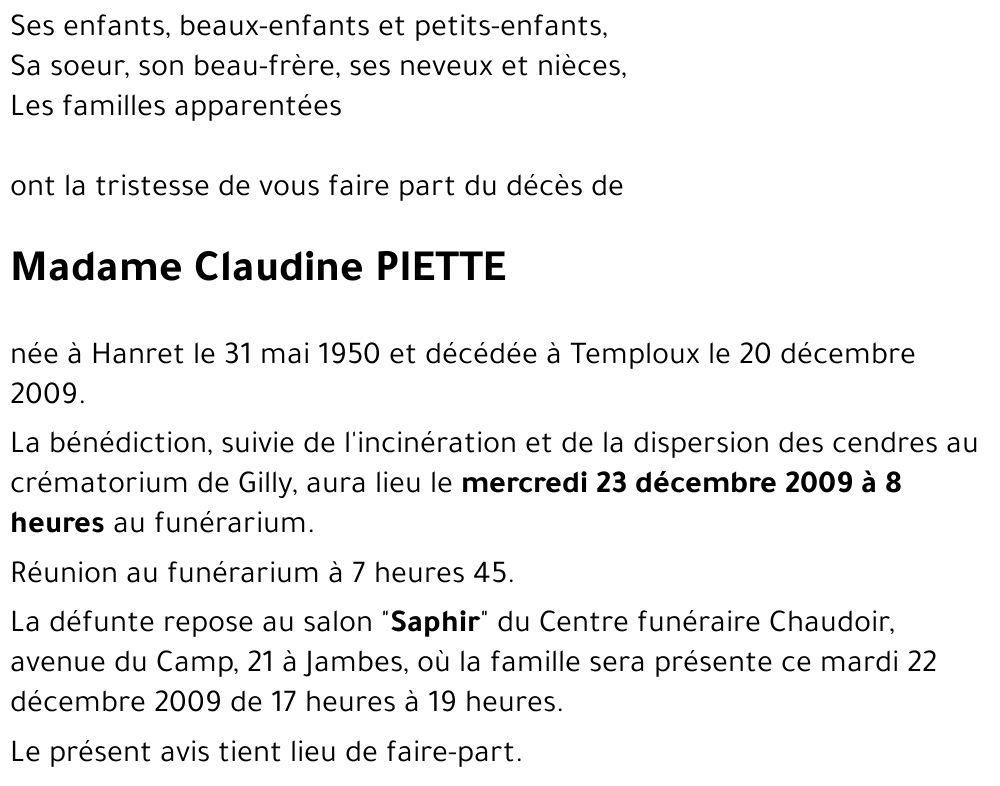 Ses enfants, beaux-enfants et petits-enfants,
Sa soeur, son beau-frère, ses neveux et nièces,
Les familles apparentées

ont la tristesse de vous faire part du décès de

Madame Claudine PIETTE

née à Hanret le 31 mai 1950 et décédée à Temploux le 20 décembre 2009.

La bénédiction, suivie de l'incinération et de la dispersion des cendres au crématorium de Gilly, aura lieu le mercredi 23 décembre 2009 à 8 heures au funérarium.

Réunion au funérarium à 7 heures 45.

La défunte repose au salon "Saphir" du Centre funéraire Chaudoir, avenue du Camp, 21 à Jambes, où la famille sera présente ce mardi 22 décembre 2009 de 17 heures à 19 heures.

Le présent avis tient lieu de faire-part.